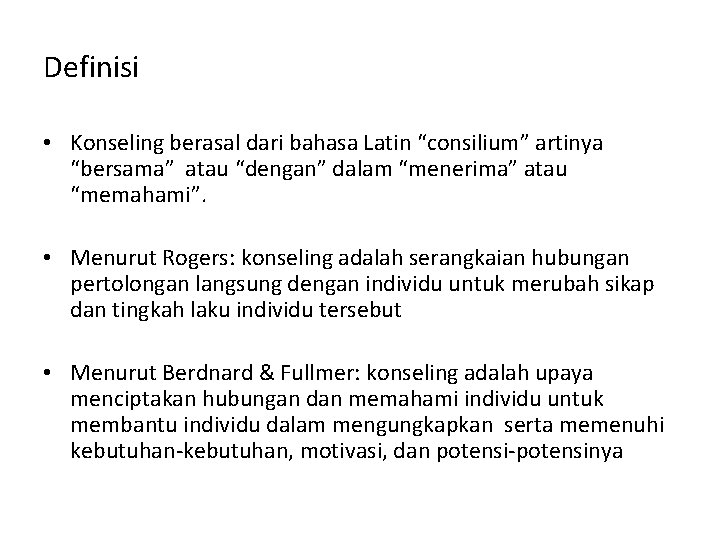 Definisi

• Konseling berasal dari bahasa Latin “consilium” artinya “bersama” atau “dengan” dalam “menerima” atau “memahami”.

• Menurut Rogers: konseling adalah serangkaian hubungan pertolongan langsung dengan individu untuk merubah sikap dan tingkah laku individu tersebut

• Menurut Berdnard & Fullmer: konseling adalah upaya menciptakan hubungan dan memahami individu untuk membantu individu dalam mengungkapkan serta memenuhi kebutuhan-kebutuhan, motivasi, dan potensi-potensinya